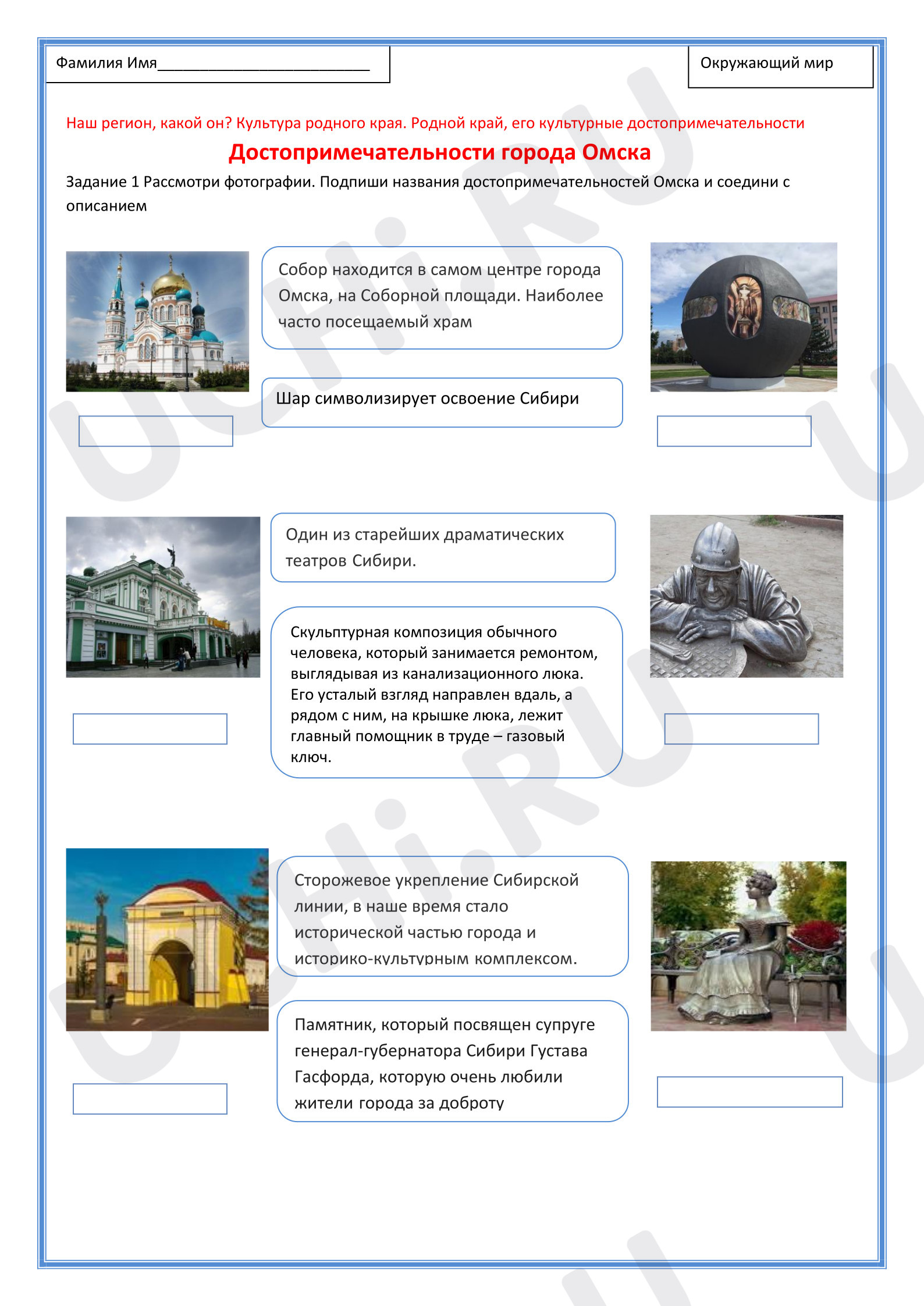 Фамилия Имя___________________________

Окружающий мир

Наш регион, какой он? Культура родного края. Родной край, его культурные достопримечательности

Достопримечательности города Омска

Задание 1 Рассмотри фотографии. Подпиши названия достопримечательностей Омска и соедини с описанием

Собор находится в самом центре города Омска, на Соборной площади. Наиболее часто посещаемый храм

Шар символизирует освоение Сибири

Один из старейших драматических театров Сибири.

Скульптурная композиция обычного человека, который занимается ремонтом, выглядывая из канализационного люка. Его усталый взгляд направлен вдаль, а рядом с ним, на крышке люка, лежит главный помощник в труде – газовый ключ.

Сторожевое укрепление Сибирской линии, в наше время стало исторической частью города и историко-культурным комплексом.

Памятник, который посвящен супруге генерал-губернатора Сибири Густава Гасфорда, которую очень любили жители города за доброту

Uchi.RU